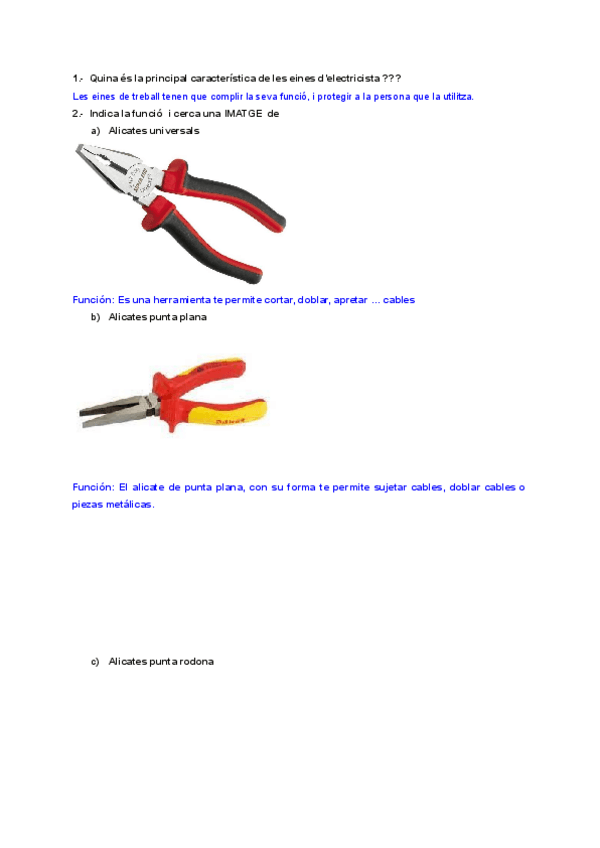 1.- Quina és la principal característica de les eines d'electricista ???

Les eines de treball tenen que complir la seva funció, i protegir a la persona que la utilitza.

2.- Indica la funció i cerca una IMATGE de

a) Alicates universals

Función: Es una herramienta te permite cortar, doblar, apretar ... cables

b) Alicates punta plana

Función: El alicate de punta plana, con su forma te permite sujetar cables, doblar cables o piezas metálicas.

c) Alicates punta rodona